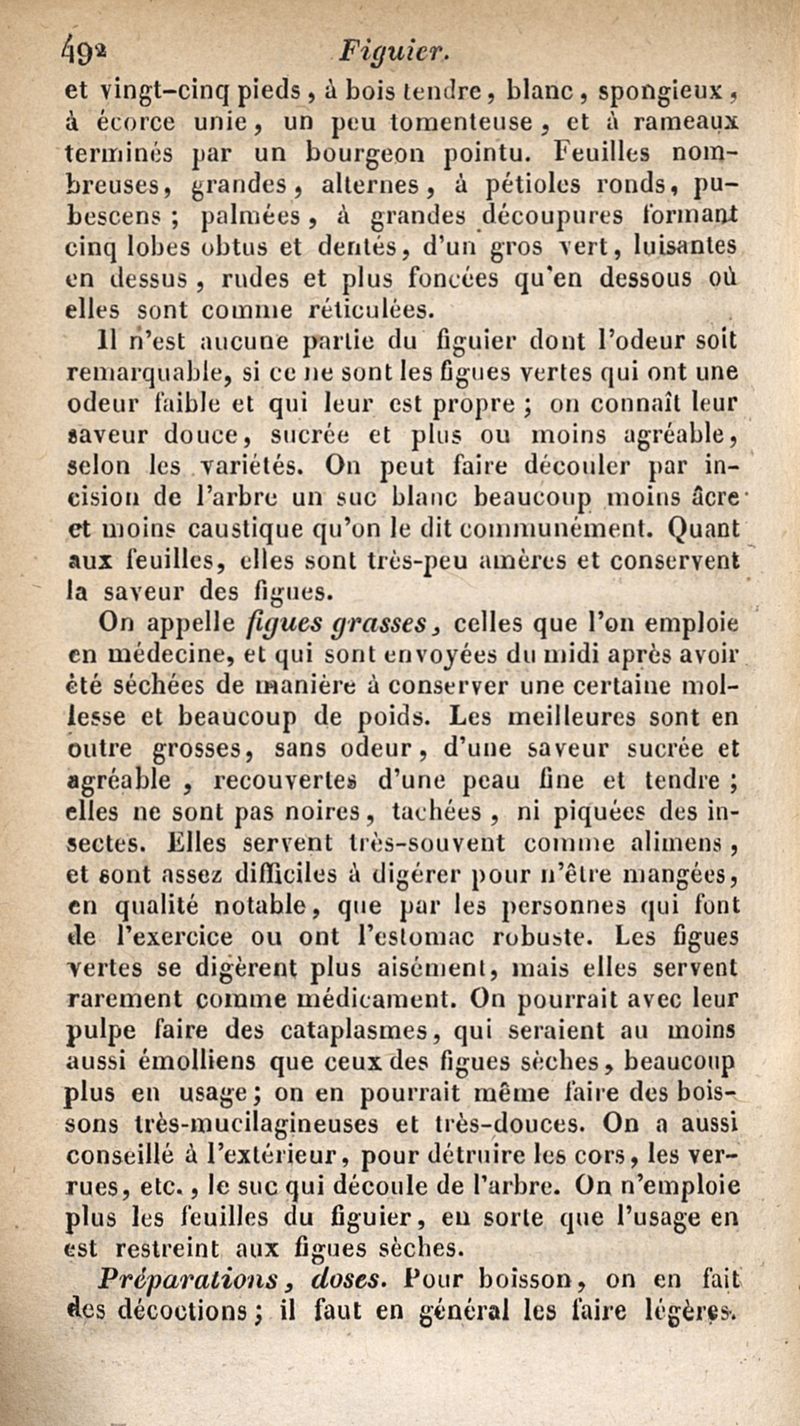 492 Figuier.

et vingt-cinq pieds, à bois tendre, blanc, spongieux, à écorce unie, un peu tomenteuse, et à rameaux terminés par un bourgeon pointu. Feuilles nombreuses, grandes, alternes, à pétioles ronds, pubescens ; palmées, à grandes découpures formant cinq lobes obtus et dentés, d'un gros vert, luisantes en dessus, rudes et plus foncées qu'en dessous où elles sont comme réticulées.

Il n'est aucune partie du figuier dont l'odeur soit remarquable, si ce ne sont les figues vertes qui ont une odeur faible et qui leur est propre ; on connaît leur saveur douce, sucrée et plus ou moins agréable, selon les variétés. On peut faire découler par incision de l'arbre un suc blanc beaucoup moins âcre et moins caustique qu'on le dit communément. Quant aux feuilles, elles sont très-peu amères et conservent la saveur des figues.

On appelle figues grasses, celles que l'on emploie en médecine, et qui sont envoyées du midi après avoir été séchées de manière à conserver une certaine mollesse et beaucoup de poids. Les meilleures sont en outre grosses, sans odeur, d'une saveur sucrée et agréable, recouvertes d'une peau fine et tendre ; elles ne sont pas noires, tachées, ni piquées des insectes. Elles servent très-souvent comme alimens, et sont assez difficiles à digérer pour n'être mangées, en qualité notable, que par les personnes qui font de l'exercice ou ont l'estomac robuste. Les figues vertes se digèrent plus aisément, mais elles servent rarement comme médicament. On pourrait avec leur pulpe faire des cataplasmes, qui seraient au moins aussi émolliens que ceux des figues sèches, beaucoup plus en usage ; on en pourrait même faire des boissons très-mucilagineuses et très-douces. On a aussi conseillé à l'extérieur, pour détruire les cors, les verrues, etc., le suc qui découle de l'arbre. On n'emploie plus les feuilles du figuier, en sorte que l'usage en est restreint aux figues sèches.

Préparations, doses. Pour boisson, on en fait des décoctions ; il faut en général les faire légères.